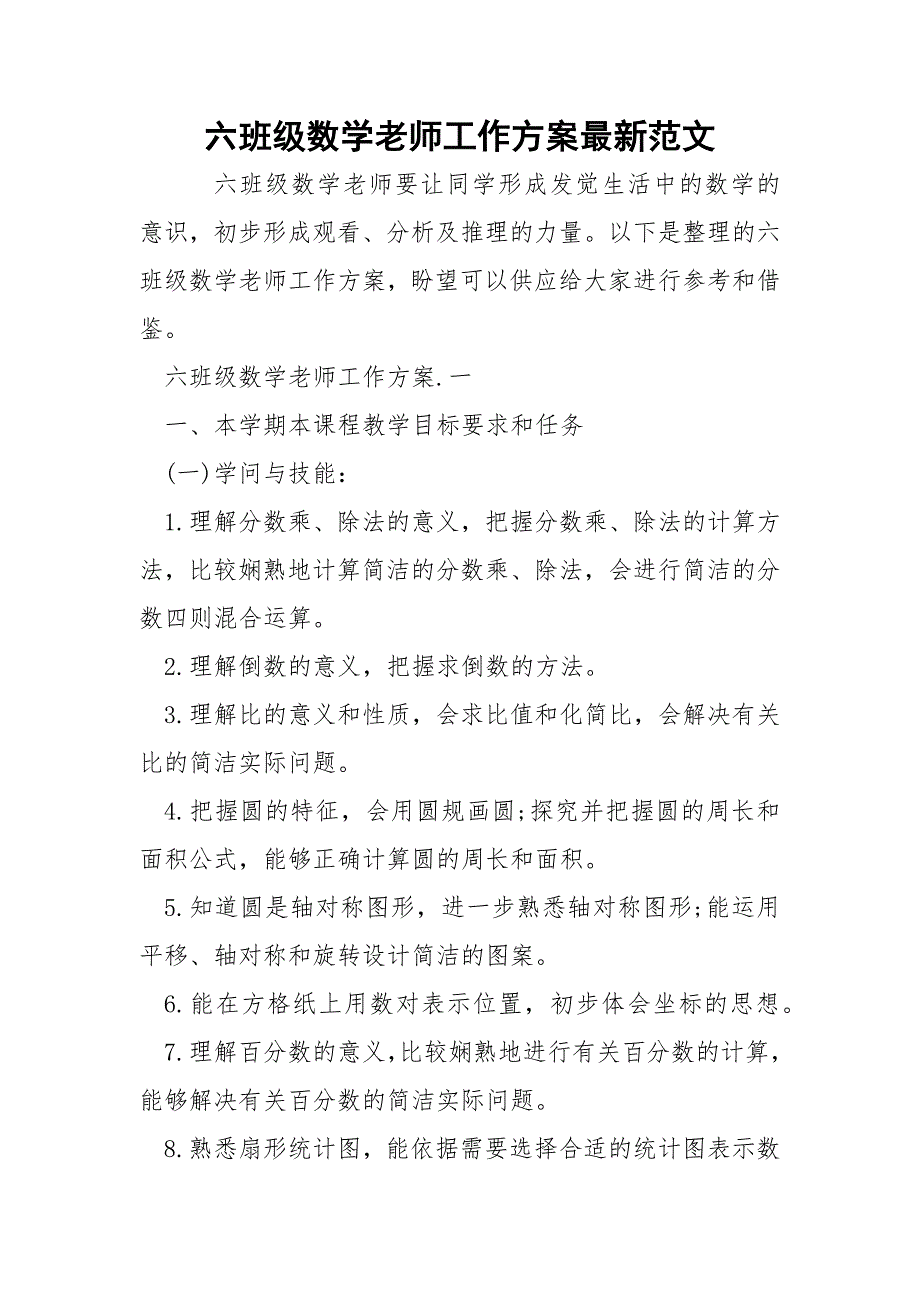 六班级数学老师工作方案最新范文

六班级数学老师要让同学形成发觉生活中的数学的意识，初步形成观看、分析及推理的力量。以下是整理的六班级数学老师工作方案，盼望可以供应给大家进行参考和借鉴。

六班级数学老师工作方案.一

一、本学期本课程教学目标要求和任务

(一)学问与技能：

1.理解分数乘、除法的意义，把握分数乘、除法的计算方法，比较娴熟地计算简洁的分数乘、除法，会进行简洁的分数四则混合运算。

2.理解倒数的意义，把握求倒数的方法。

3.理解比的意义和性质，会求比值和化简比，会解决有关比的简洁实际问题。

4.把握圆的特征，会用圆规画圆;探究并把握圆的周长和面积公式，能够正确计算圆的周长和面积。

5.知道圆是轴对称图形，进一步熟悉轴对称图形;能运用平移、轴对称和旋转设计简洁的图案。

6.能在方格纸上用数对表示位置，初步体会坐标的思想。

7.理解百分数的意义，比较娴熟地进行有关百分数的计算，能够解决有关百分数的简洁实际问题。

8.熟悉扇形统计图，能依据需要选择合适的统计图表示数